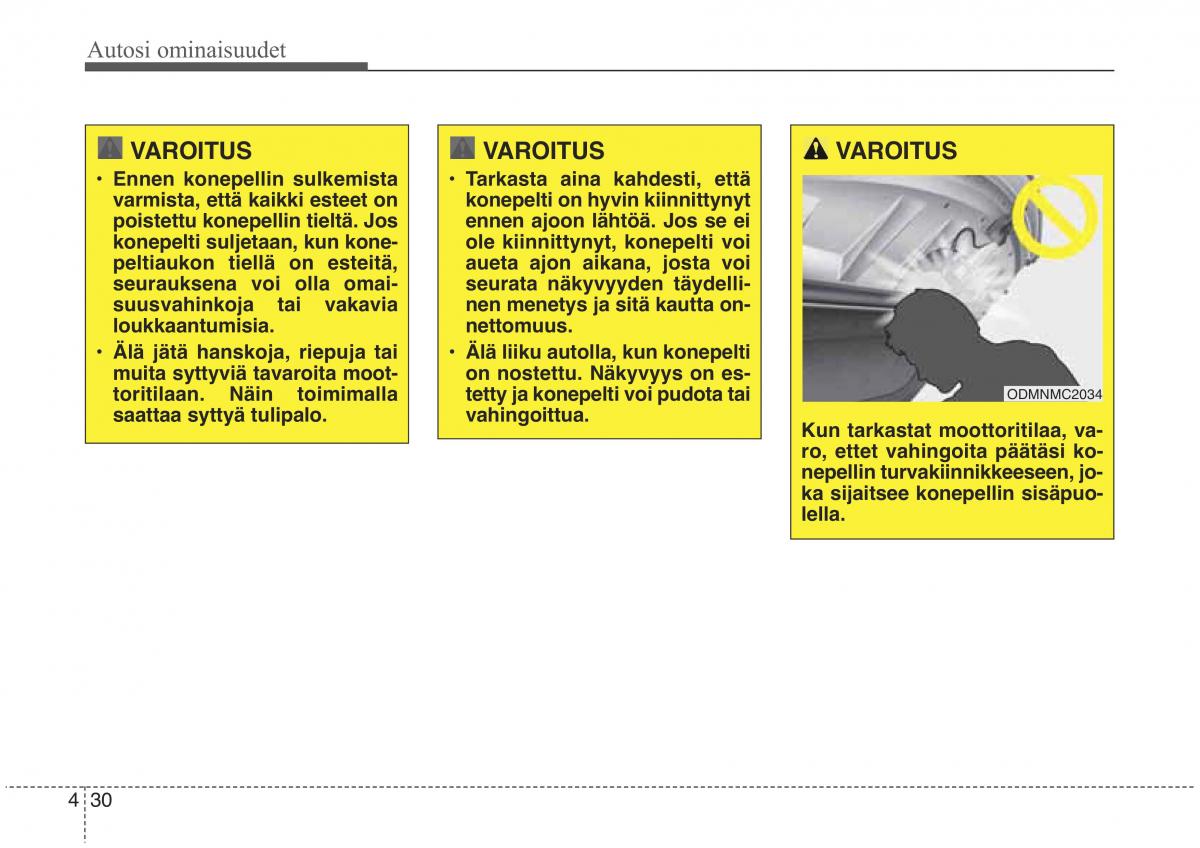 Autosi ominaisuudet

VAROITUS

• Ennen konepellin sulkemista varmista, että kaikki esteet on poistettu konepellin tieltä. Jos konepelti suljetaan, kun konepeltiaukon tiellä on esteitä, seurauksena voi olla omaisuusvahinkoja tai vakavia loukkaantumisia.

• Älä jätä hanskoja, riepuja tai muita syttyviä tavaroita moottoritilaan. Näin toimimalla saattaa syttyä tulipalo.

VAROITUS

• Tarkasta aina kahdesti, että konepelti on hyvin kiinnittynyt ennen ajoon lähtöä. Jos se ei ole kiinnittynyt, konepelti voi aueta ajon aikana, josta voi seurata näkyvyyden täydellinen menetys ja sitä kautta onnettomuus.

• Älä liiku autolla, kun konepelti on nostettu. Näkyvyys on estetty ja konepelti voi pudota tai vahingoittua.

VAROITUS

ODMNMC2034

Kun tarkastat moottoritilaa, varo, ettet vahingoita päätäsi konepellin turvakiinnikkeeseen, joka sijaitsee konepellin sisäpuolella.

4 30